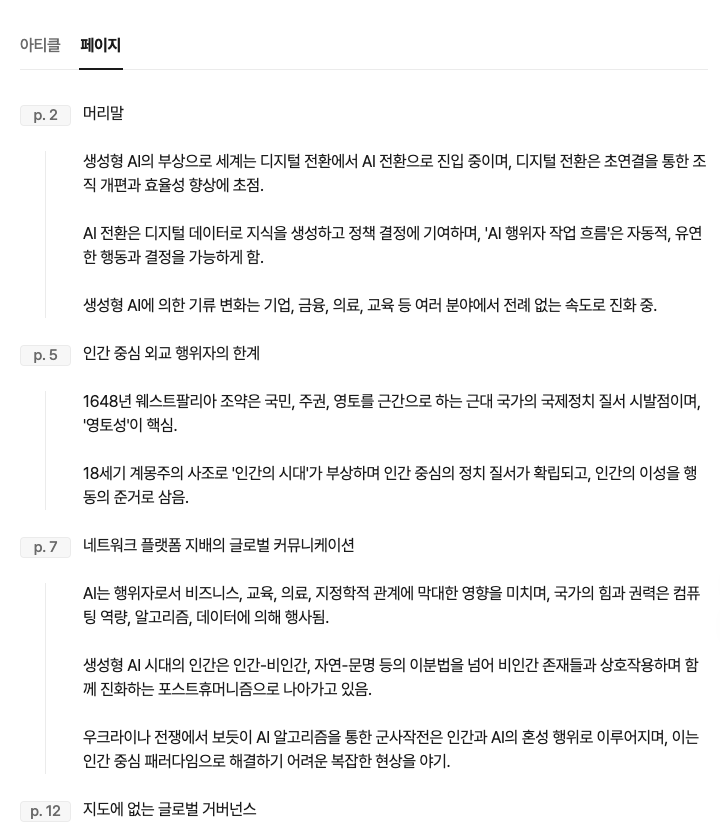 아티클 페이지

p. 2 머리말

생성형 AI의 부상으로 세계는 디지털 전환에서 AI 전환으로 진입 중이며, 디지털 전환은 초연결을 통한 조직 개편과 효율성 향상에 초점.

AI 전환은 디지털 데이터로 지식을 생성하고 정책 결정에 기여하며, 'AI 행위자 작업 흐름'은 자동적, 유연한 행동과 결정을 가능하게 함.

생성형 AI에 의한 기류 변화는 기업, 금융, 의료, 교육 등 여러 분야에서 전례 없는 속도로 진화 중.

p. 5 인간 중심 외교 행위자의 한계

1648년 웨스트팔리아 조약은 국민, 주권, 영토를 근간으로 하는 근대 국가의 국제정치 질서 시발점이며, '영토성'이 핵심.

18세기 계몽주의 사조로 '인간의 시대'가 부상하며 인간 중심의 정치 질서가 확립되고, 인간의 이성을 행동의 준거로 삼음.

p. 7 네트워크 플랫폼 지배의 글로벌 커뮤니케이션

AI는 행위자로서 비즈니스, 교육, 의료, 지정학적 관계에 막대한 영향을 미치며, 국가의 힘과 권력은 컴퓨팅 역량, 알고리즘, 데이터에 의해 행사됨.

생성형 AI 시대의 인간은 인간-비인간, 자연-문명 등의 이분법을 넘어 비인간 존재들과 상호작용하며 함께 진화하는 포스트휴머니즘으로 나아가고 있음.

우크라이나 전쟁에서 보듯이 AI 알고리즘을 통한 군사작전은 인간과 AI의 혼성 행위로 이루어지며, 이는 인간 중심 패러다임으로 해결하기 어려운 복잡한 현상을 야기.

p. 12 지도에 없는 글로벌 거버넌스